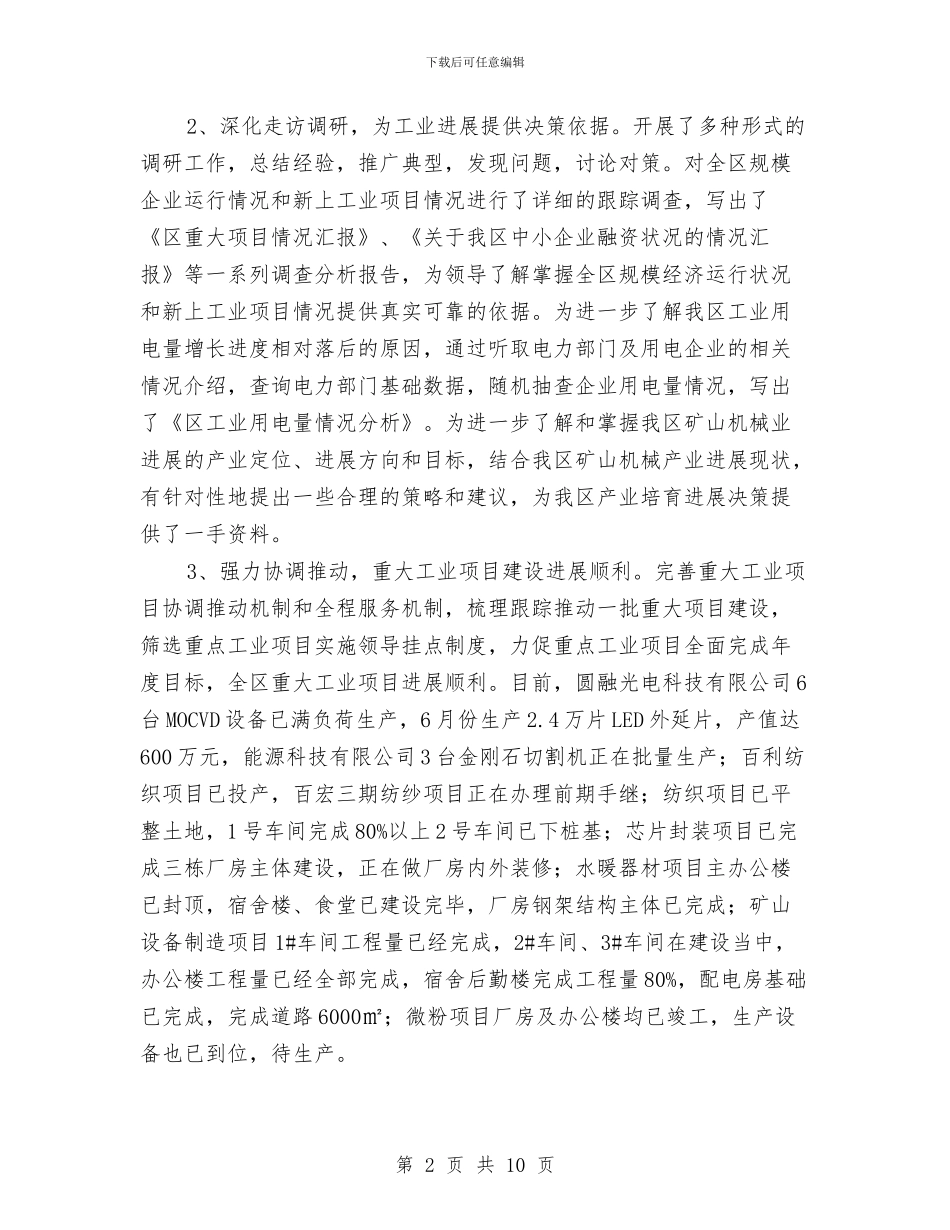 下载后可任意编辑

2、深化走访调研，为工业进展提供决策依据。开展了多种形式的调研工作，总结经验，推广典型，发现问题，讨论对策。对全区规模企业运行情况和新上工业项目情况进行了详细的跟踪调查，写出了《区重大项目情况汇报》、《关于我区中小企业融资状况的情况汇报》等一系列调查分析报告，为领导了解掌握全区规模经济运行状况和新上工业项目情况提供真实可靠的依据。为进一步了解我区工业用电量增长进度相对落后的原因，通过听取电力部门及用电企业的相关情况介绍，查询电力部门基础数据，随机抽查企业用电量情况，写出了《区工业用电量情况分析》。为进一步了解和掌握我区矿山机械业进展的产业定位、进展方向和目标，结合我区矿山机械产业进展现状，有针对性地提出一些合理的策略和建议，为我区产业培育进展决策提供了一手资料。

3、强力协调推动，重大工业项目建设进展顺利。完善重大工业项目协调推动机制和全程服务机制，梳理跟踪推动一批重大项目建设，筛选重点工业项目实施领导挂点制度，力促重点工业项目全面完成年度目标，全区重大工业项目进展顺利。目前，圆融光电科技有限公司6台MOCVD设备已满负荷生产，6月份生产2.4万片LED外延片，产值达600万元，能源科技有限公司3台金刚石切割机正在批量生产；百利纺织项目已投产，百宏三期纺纱项目正在办理前期手继；纺织项目已平整土地，1号车间完成80%以上2号车间已下桩基；芯片封装项目已完成三栋厂房主体建设，正在做厂房内外装修；水暖器材项目主办公楼已封顶，宿舍楼、食堂已建设完毕，厂房钢架结构主体已完成；矿山设备制造项目1#车间工程量已经完成，2#车间、3#车间在建设当中，办公楼工程量已经全部完成，宿舍后勤楼完成工程量80%，配电房基础已完成，完成道路6000㎡；微粉项目厂房及办公楼均已竣工，生产设备也已到位，待生产。

第 2 页 共 10 页